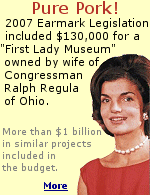 Pure Pork!

2007 Earmark Legislation included \$130,000 for a "First Lady Museum" owned by wife of Congressman Ralph Regula of Ohio.

More than \$1 billion in similar projects included in the budget.

More